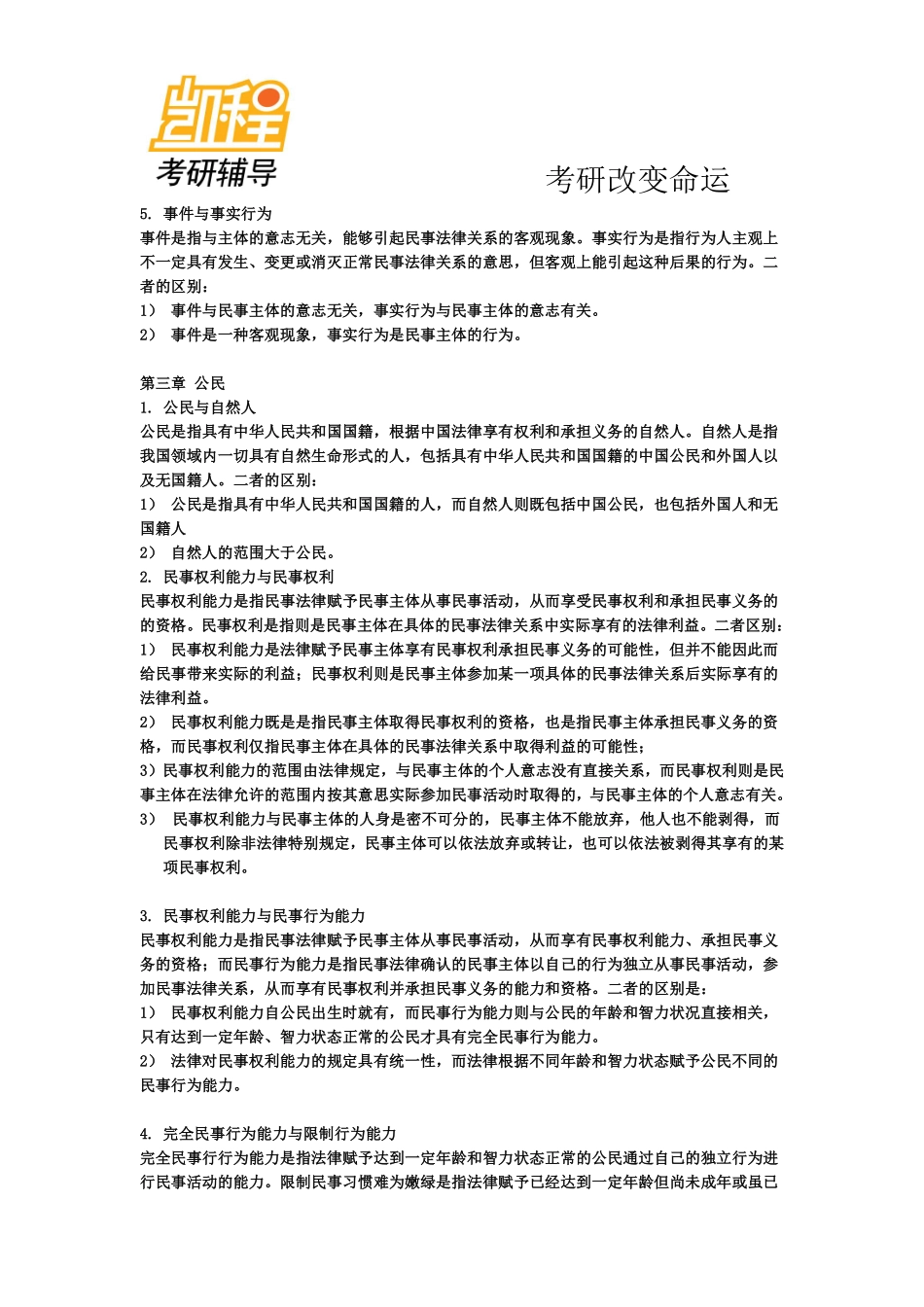 凯程
考研辅导

考研改变命运

5. 事件与事实行为
事件是指与主体的意志无关，能够引起民事法律关系的客观现象。事实行为是指行为人主观上不一定具有发生、变更或消灭正常民事法律关系的意思，但客观上能引起这种后果的行为。二者的区别：
1） 事件与民事主体的意志无关，事实行为与民事主体的意志有关。
2） 事件是一种客观现象，事实行为是民事主体的行为。

第三章 公民
1. 公民与自然人
公民是指具有中华人民共和国国籍，根据中国法律享有权利和承担义务的自然人。自然人是指我国领域内一切具有自然生命形式的人，包括具有中华人民共和国国籍的中国公民和外国人以及无国籍人。二者的区别：
1） 公民是指具有中华人民共和国国籍的人，而自然人则既包括中国公民，也包括外国人和无国籍人
2） 自然人的范围大于公民。
2. 民事权利能力与民事权利
民事权利能力是指民事法律赋予民事主体从事民事活动，从而享受民事权利和承担民事义务的的资格。民事权利是指则是民事主体在具体的民事法律关系中实际享有的法律利益。二者区别：
1） 民事权利能力是法律赋予民事主体享有民事权利承担民事义务的可能性，但并不能因此而给民事带来实际的利益；民事权利则是民事主体参加某一项具体的民事法律关系后实际享有的法律利益。
2） 民事权利能力既是是指民事主体取得民事权利的资格，也是指民事主体承担民事义务的资格，而民事权利仅指民事主体在具体的民事法律关系中取得利益的可能性；
3）民事权利能力的范围由法律规定，与民事主体的个人意志没有直接关系，而民事权利则是民事主体在法律允许的范围内按其意思实际参加民事活动时取得的，与民事主体的个人意志有关。
3） 民事权利能力与民事主体的人身是密不可分的，民事主体不能放弃，他人也不能剥得，而民事权利除非法律特别规定，民事主体可以依法放弃或转让，也可以依法被剥得其享有的某项民事权利。

3. 民事权利能力与民事行为能力
民事权利能力是指民事法律赋予民事主体从事民事活动，从而享有民事权利能力、承担民事义务的资格；而民事行为能力是指民事法律确认的民事主体以自己的行为独立从事民事活动，参加民事法律关系，从而享有民事权利并承担民事义务的能力和资格。二者的区别是：
1） 民事权利能力自公民出生时就有，而民事行为能力则与公民的年龄和智力状况直接相关，只有达到一定年龄、智力状态正常的公民才具有完全民事行为能力。
2） 法律对民事权利能力的规定具有统一性，而法律根据不同年龄和智力状态赋予公民不同的民事行为能力。

4. 完全民事行为能力与限制行为能力
完全民事行行为能力是指法律赋予达到一定年龄和智力状态正常的公民通过自己的独立行为进行民事活动的能力。限制民事习惯难为嫩绿是指法律赋予已经达到一定年龄但尚未成年或虽已